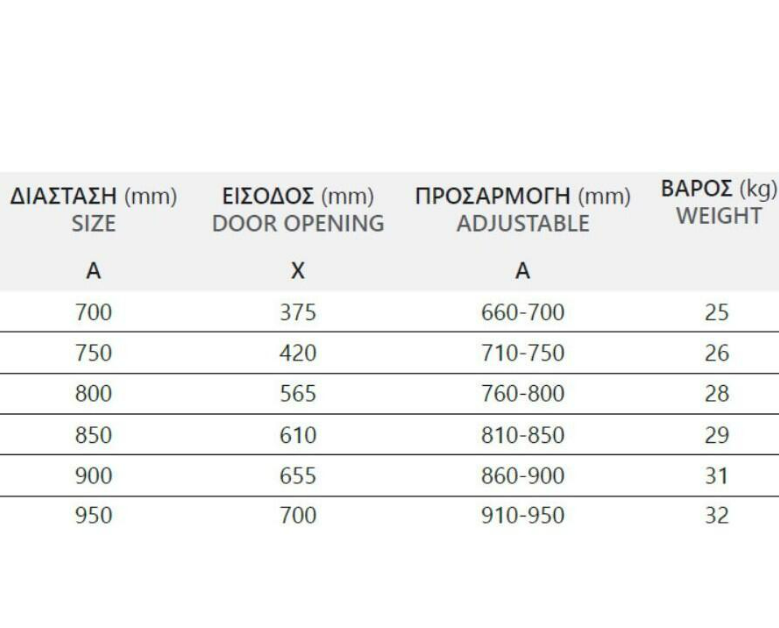 | ΔΙΑΣΤΑΣΗ (mm) SIZE A | ΕΙΣΟΔΟΣ (mm) DOOR OPENING X | ΠΡΟΣΑΡΜΟΓΗ (mm) ADJUSTABLE A | ΒΑΡΟΣ (kg) WEIGHT |
|---|---|---|---|
| 700 | 375 | 660-700 | 25 |
| 750 | 420 | 710-750 | 26 |
| 800 | 565 | 760-800 | 28 |
| 850 | 610 | 810-850 | 29 |
| 900 | 655 | 860-900 | 31 |
| 950 | 700 | 910-950 | 32 |